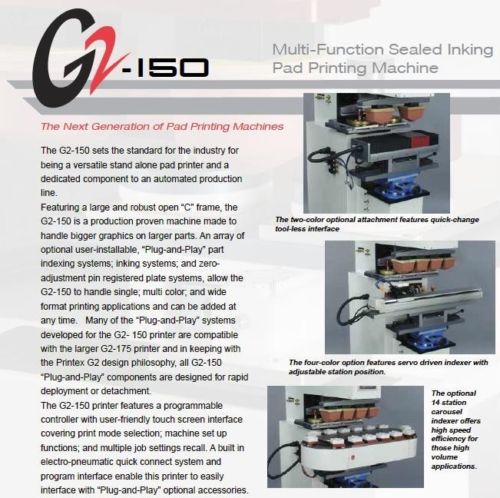 G2-150

Multi-Function Sealed Inking Pad Printing Machine

The Next Generation of Pad Printing Machines

The G2-150 sets the standard for the industry for being a versatile stand alone pad printer and a dedicated component to an automated production line.

Featuring a large and robust open "C" frame, the G2-150 is a production proven machine made to handle bigger graphics on larger parts. An array of optional user-installable, "Plug-and-Play" part indexing systems; inking systems; and zero-adjustment pin registered plate systems, allow the G2-150 to handle single; multi color; and wide format printing applications and can be added at any time. Many of the "Plug-and-Play" systems developed for the G2- 150 printer are compatible with the larger G2-175 printer and in keeping with the Printex G2 design philosophy, all G2-150 "Plug-and-Play" components are designed for rapid deployment or detachment.

The G2-150 printer features a programmable controller with user-friendly touch screen interface covering print mode selection; machine set up functions; and multiple job settings recall. A built in electro-pneumatic quick connect system and program interface enable this printer to easily interface with "Plug-and-Play" optional accessories.

The two-color optional attachment features quick-change tool-less interface

The four-color option features servo driven indexer with adjustable station position.

The optional 14 station carousel indexer offers high speed efficiency for those high volume applications.